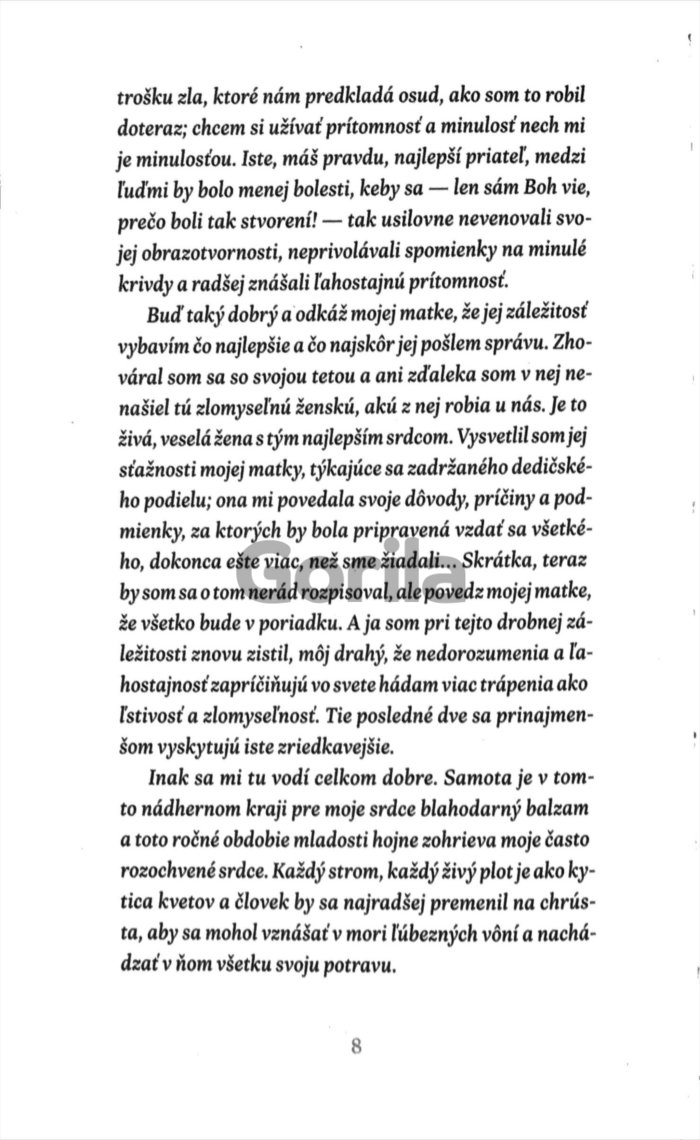 trošku zla, ktoré nám predkladá osud, ako som to robil doteraz; chcem si užívať prítomnosť a minulosť nech mi je minulosťou. Iste, máš pravdu, najlepší priateľ, medzi ľuďmi by bolo menej bolesti, keby sa — len sám Boh vie, prečo boli tak stvorení! — tak usilovne nevenovali svojej obrazotvornosti, neprivolávali spomienky na minulé krivdy a radšej znášali ľahostajnú prítomnosť.

Buď taký dobrý a odkáž mojej matke, že jej záležitosť vybavím čo najlepšie a čo najskôr jej pošlem správu. Zhováral som sa so svojou tetou a ani zďaleka som v nej nenašiel tú zlomyseľnú ženskú, akú z nej robia u nás. Je to živá, veselá žena s tým najlepším srdcom. Vysvetlil som jej sťažnosti mojej matky, týkajúce sa zadržaného dedičského podielu; ona mi povedala svoje dôvody, príčiny a podmienky, za ktorých by bola pripravená vzdať sa všetkého, dokonca ešte viac, než sme žiadali... Skrátka, teraz by som sa o tom nerád rozpisoval, ale povedz mojej matke, že všetko bude v poriadku. A ja som pri tejto drobnej záležitosti znovu zistil, môj drahý, že nedorozumenia a ľahostajnosť zapríčiňujú vo svete hádam viac trápenia ako ľstivosť a zlomyseľnosť. Tie posledné dve sa prinajmenšom vyskytujú iste zriedkavejšie.

Inak sa mi tu vodí celkom dobre. Samota je v tomto nádhernom kraji pre moje srdce blahodarný balzam a toto ročné obdobie mladosti hojne zohrieva moje často rozochvené srdce. Každý strom, každý živý plot je ako kytica kvetov a človek by sa najradšej premenil na chrústa, aby sa mohol vznášať v mori ľúbezných vôní a nachádzať v ňom všetku svoju potravu.

Gorila

8